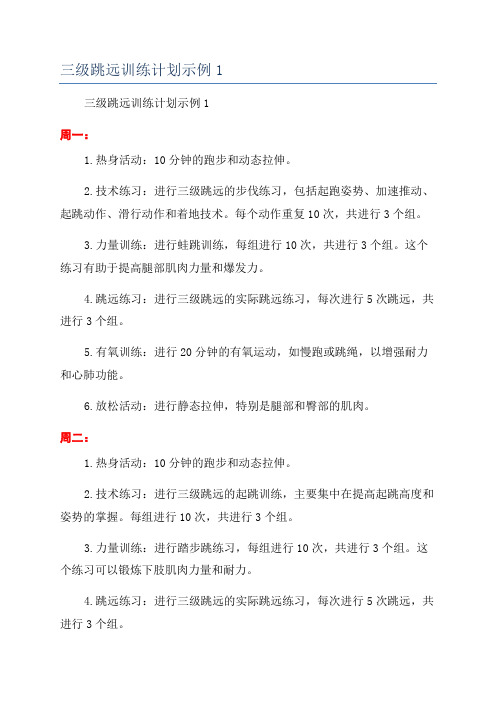 三级跳远训练计划示例 1

三级跳远训练计划示例 1

周一：

1. 热身活动：10 分钟的跑步和动态拉伸。

2. 技术练习：进行三级跳远的步伐练习，包括起跑姿势、加速推动、起跳动作、滑行动作和着地技术。每个动作重复 10 次，共进行 3 个组。

3. 力量训练：进行蛙跳训练，每组进行 10 次，共进行 3 个组。这个练习有助于提高腿部肌肉力量和爆发力。

4. 跳远练习：进行三级跳远的实际跳远练习，每次进行 5 次跳远，共进行 3 个组。

5. 有氧训练：进行 20 分钟的有氧运动，如慢跑或跳绳，以增强耐力和心肺功能。

6. 放松活动：进行静态拉伸，特别是腿部和臀部的肌肉。

周二：

1. 热身活动：10 分钟的跑步和动态拉伸。

2. 技术练习：进行三级跳远的起跳训练，主要集中在提高起跳高度和姿势的掌握。每组进行 10 次，共进行 3 个组。

3. 力量训练：进行踏步跳练习，每组进行 10 次，共进行 3 个组。这个练习可以锻炼下肢肌肉力量和耐力。

4. 跳远练习：进行三级跳远的实际跳远练习，每次进行 5 次跳远，共进行 3 个组。